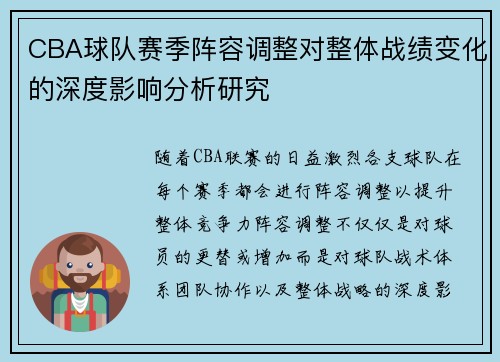 CBA球队赛季阵容调整对整体战绩变化的深度影响分析研究

随着CBA联赛的日益激烈各支球队在每个赛季都会进行阵容调整以提升整体竞争力阵容调整不仅仅是对球员的更替或增加而是对球队战术体系团队协作以及整体战略的深度影